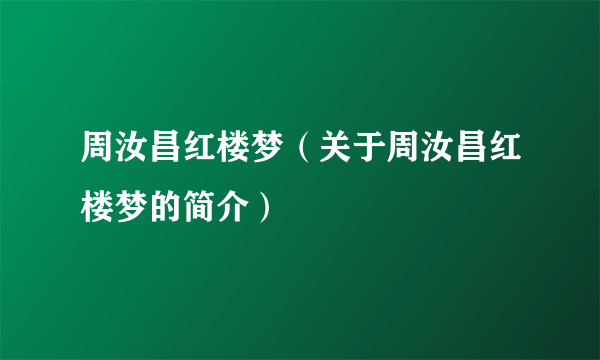 周汝昌红楼梦（关于周汝昌红楼梦的简介）